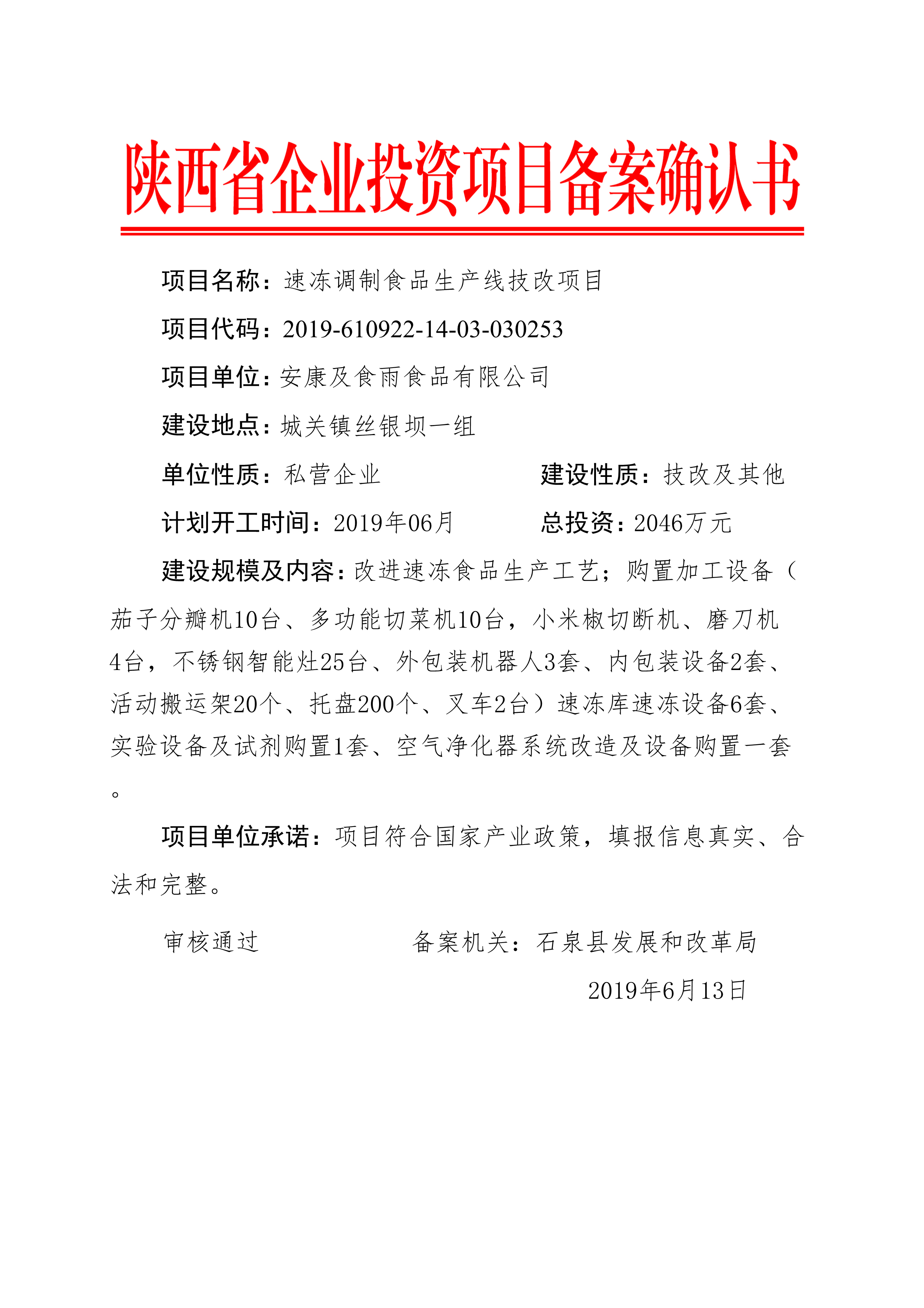 陕西省企业投资项目备案确认书

项目名称：速冻调制食品生产线技改项目

项目代码：2019-610922-14-03-030253

项目单位：安康及食雨食品有限公司

建设地点：城关镇丝银坝一组

单位性质：私营企业

建设性质：技改及其他

计划开工时间：2019年06月

总投资：2046万元

建设规模及内容：改进速冻食品生产工艺；购置加工设备（茄子分瓣机10台、多功能切菜机10台，小米椒切断机、磨刀机4台，不锈钢智能灶25台、外包装机器人3套、内包装设备2套、活动搬运架20个、托盘200个、叉车2台）速冻库速冻设备6套、实验设备及试剂购置1套、空气净化器系统改造及设备购置一套。

项目单位承诺：项目符合国家产业政策，填报信息真实、合法和完整。

审核通过

备案机关：石泉县发展和改革局

2019年6月13日